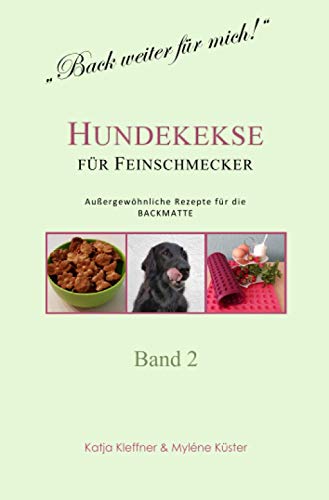 „Back weiter für mich!“

HUNDEKEKSE
FÜR FEINSCHMECKER

Außergewöhnliche Rezepte für die BACKMATTE

Band 2

Katja Kleffner & Myléne Küster